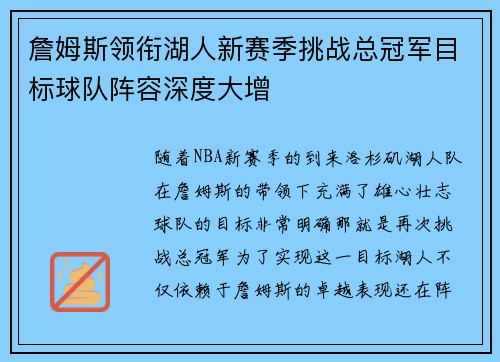 詹姆斯领衔湖人新赛季挑战总冠军目标球队阵容深度大增

随着NBA新赛季的到来洛杉矶湖人队在詹姆斯的带领下充满了雄心壮志球队的目标非常明确那就是再次挑战总冠军为了实现这一目标湖人不仅依赖于詹姆斯的卓越表现还在阵